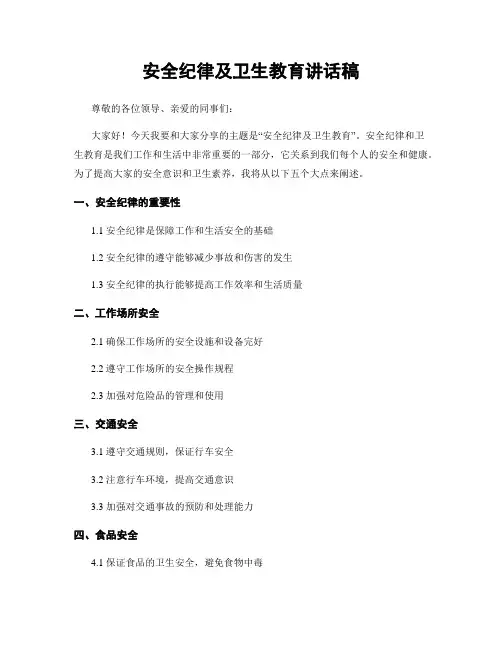 安全纪律及卫生教育讲话稿

尊敬的各位领导、亲爱的同事们：

大家好！今天我要和大家分享的主题是“安全纪律及卫生教育”。安全纪律和卫生教育是我们工作和生活中非常重要的一部分，它关系到我们每个人的安全和健康。为了提高大家的安全意识和卫生素养，我将从以下五个大点来阐述。

一、安全纪律的重要性

1.1 安全纪律是保障工作和生活安全的基础

1.2 安全纪律的遵守能够减少事故和伤害的发生

1.3 安全纪律的执行能够提高工作效率和生活质量

二、工作场所安全

2.1 确保工作场所的安全设施和设备完好

2.2 遵守工作场所的安全操作规程

2.3 加强对危险品的管理和使用

三、交通安全

3.1 遵守交通规则，保证行车安全

3.2 注意行车环境，提高交通意识

3.3 加强对交通事故的预防和处理能力

四、食品安全

4.1 保证食品的卫生安全，避免食物中毒